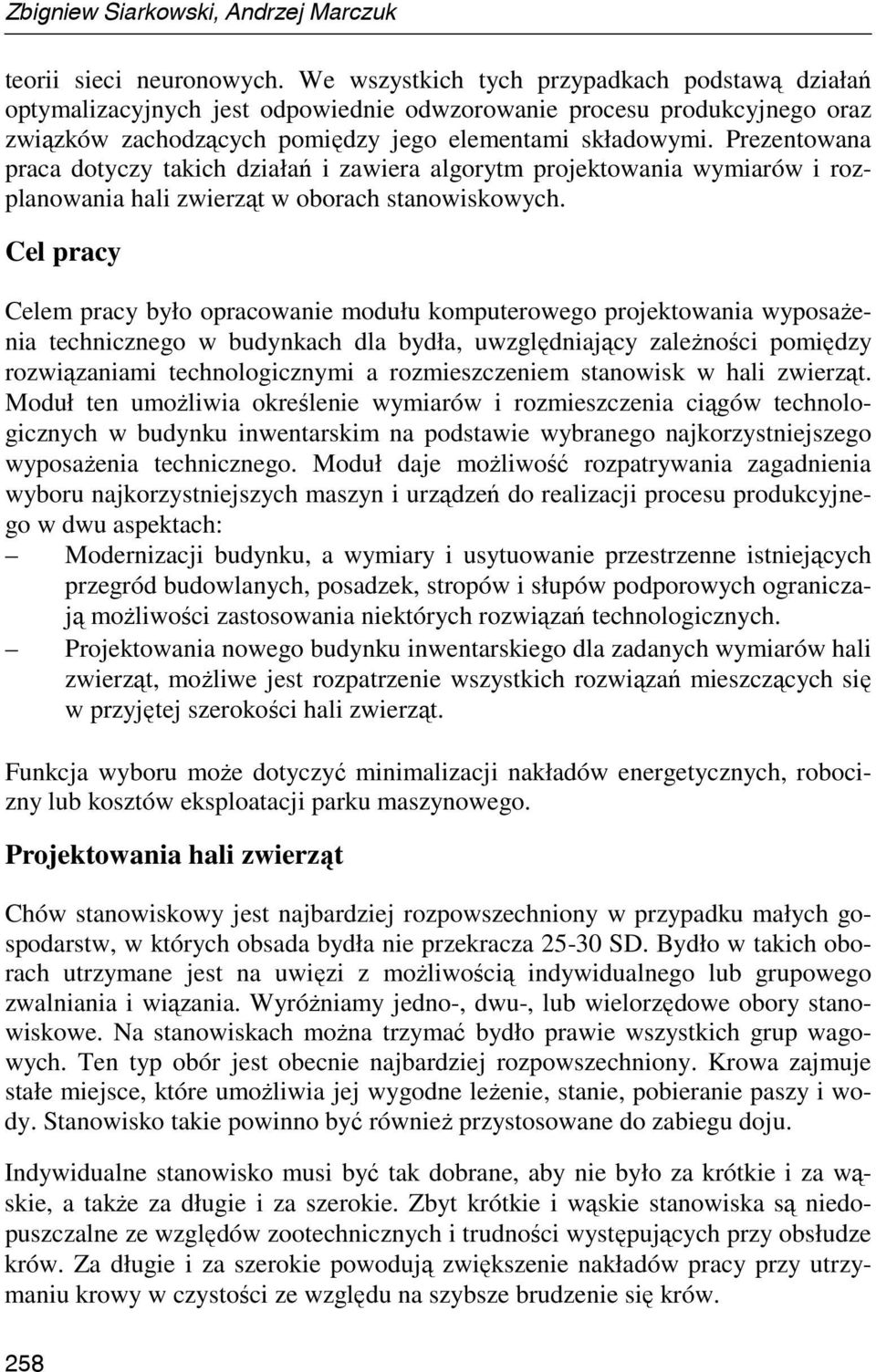 Zbigniew Siarkowski, Andrzej Marczuk

teorii sieci neuronowych. We wszystkich tych przypadkach podstawą działań optymalizacyjnych jest odpowiednie odwzorowanie procesu produkcyjnego oraz związków zachodzących pomiędzy jego elementami składowymi. Prezentowana praca dotyczy takich działań i zawiera algorytm projektowania wymiarów i rozplanowania hali zwierząt w oborach stanowiskowych.

Cel pracy

Celem pracy było opracowanie modułu komputerowego projektowania wyposażenia technicznego w budynkach dla bydła, uwzględniający zależności pomiędzy rozwiązaniami technologicznymi a rozmieszczeniem stanowisk w hali zwierząt. Moduł ten umożliwia określenie wymiarów i rozmieszczenia ciągów technologicznych w budynku inwentarskim na podstawie wybranego najkorzystniejszego wyposażenia technicznego. Moduł daje możliwość rozpatrywania zagadnienia wyboru najkorzystniejszych maszyn i urządzeń do realizacji procesu produkcyjnego w dwu aspektach:
– Modernizacji budynku, a wymiary i usytuowanie przestrzenne istniejących przegród budowlanych, posadzek, stropów i słupów podporowych ograniczają możliwości zastosowania niektórych rozwiązań technologicznych.
– Projektowania nowego budynku inwentarskiego dla zadanych wymiarów hali zwierząt, możliwe jest rozpatrzenie wszystkich rozwiązań mieszczących się w przyjętej szerokości hali zwierząt.

Funkcja wyboru może dotyczyć minimalizacji nakładów energetycznych, robocizny lub kosztów eksploatacji parku maszynowego.

Projektowania hali zwierząt

Chów stanowiskowy jest najbardziej rozpowszechniony w przypadku małych gospodarstw, w których obsada bydła nie przekracza 25-30 SD. Bydło w takich oborach utrzymane jest na uwięzi z możliwością indywidualnego lub grupowego zwalniania i wiązania. Wyróżniamy jedno-, dwu-, lub wielorzędowe obory stanowiskowe. Na stanowiskach można trzymać bydło prawie wszystkich grup wagowych. Ten typ obór jest obecnie najbardziej rozpowszechniony. Krowa zajmuje stałe miejsce, które umożliwia jej wygodne leżenie, stanie, pobieranie paszy i wody. Stanowisko takie powinno być również przystosowane do zabiegu doju.

Indywidualne stanowisko musi być tak dobrane, aby nie było za krótkie i za wąskie, a także za długie i za szerokie. Zbyt krótkie i wąskie stanowiska są niedopuszczalne ze względów zootechnicznych i trudności występujących przy obsłudze krów. Za długie i za szerokie powodują zwiększenie nakładów pracy przy utrzymaniu krowy w czystości ze względu na szybsze brudzenie się krów.

258